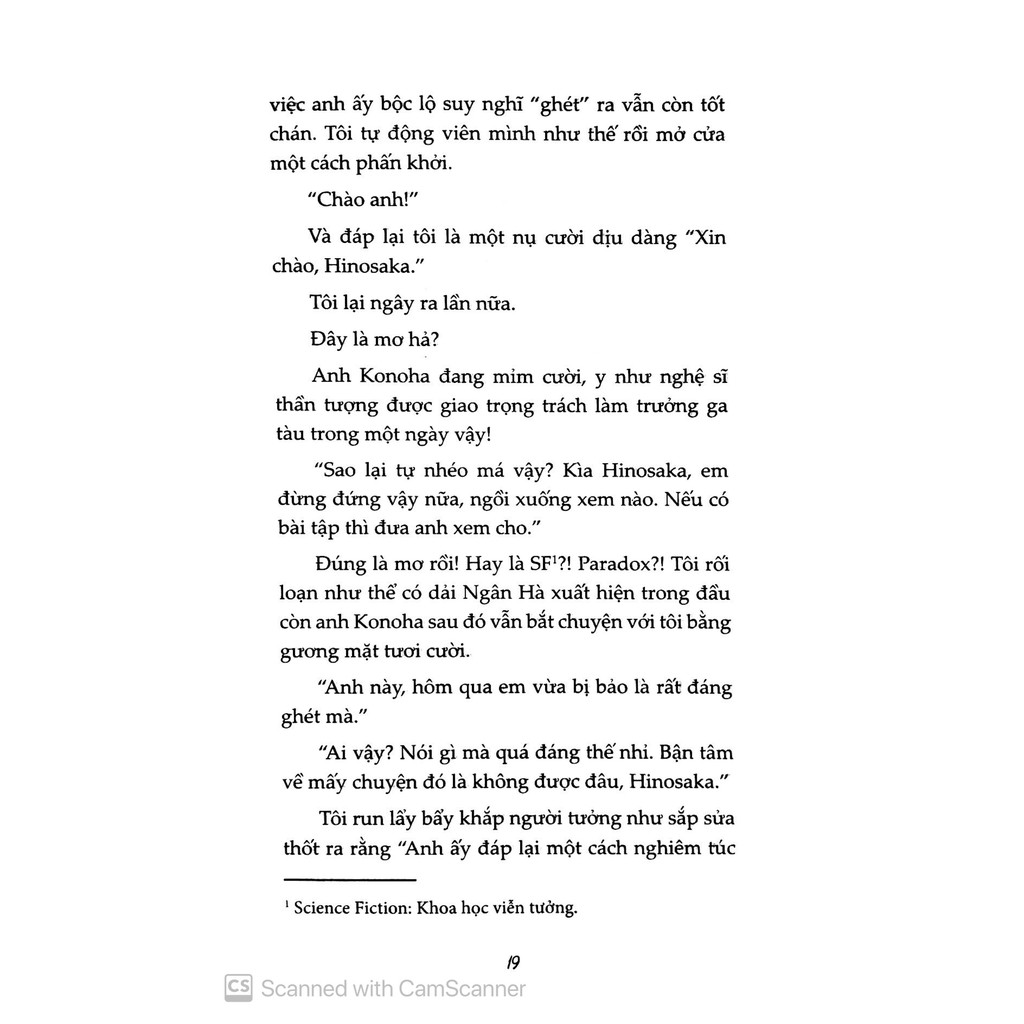 việc anh ấy bộc lộ suy nghĩ "ghét" ra vẫn còn tốt chán. Tôi tự động viên mình như thế rồi mở cửa một cách phấn khởi.

"Chào anh!"

Và đáp lại tôi là một nụ cười dịu dàng "Xin chào, Hinosaka."

Tôi lại ngây ra lần nữa.

Đây là mơ hả?

Anh Konoha đang mỉm cười, y như nghệ sĩ thần tượng được giao trọng trách làm trưởng ga tàu trong một ngày vậy!

"Sao lại tự nhéo má vậy? Kìa Hinosaka, em đừng đứng vậy nữa, ngồi xuống xem nào. Nếu có bài tập thì đưa anh xem cho."

Đúng là mơ rồi! Hay là SF$^1$?! Paradox?! Tôi rối loạn như thể có dải Ngân Hà xuất hiện trong đầu còn anh Konoha sau đó vẫn bắt chuyện với tôi bằng gương mặt tươi cười.

"Anh này, hôm qua em vừa bị bảo là rất đáng ghét mà."

"Ai vậy? Nói gì mà quá đáng thế nhỉ. Bận tâm về mấy chuyện đó là không được đâu, Hinosaka."

Tôi run lẩy bẩy khắp người tưởng như sắp sửa thốt ra rằng "Anh ấy đáp lại một cách nghiêm túc

$^1$ Science Fiction: Khoa học viễn tưởng.

19

CS Scanned with CamScanner